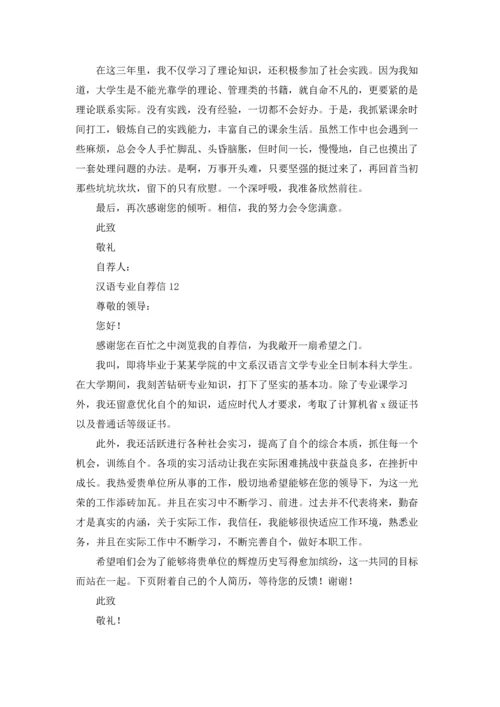 在这三年里，我不仅学习了理论知识，还积极参加了社会实践。因为我知道，大学生是不能光靠学的理论、管理类的书籍，就自命不凡的，更要紧的是理论联系实际。没有实践，没有经验，一切都不会好办。于是，我抓紧课余时间打工，锻炼自己的实践能力，丰富自己的课余生活。虽然工作中也会遇到一些麻烦，总会令人手忙脚乱、头昏脑胀，但时间一长，慢慢地，自己也摸出了一套处理问题的办法。是啊，万事开头难，只要坚强的挺过来了，再回首当初那些坑坑坎坎，留下的只有欣慰。一个深呼吸，我准备欣然前往。

最后，再次感谢您的倾听。相信，我的努力会令您满意。

此致

敬礼

自荐人：

汉语专业自荐信 12

尊敬的领导：

您好！

感谢您在百忙之中浏览我的自荐信，为我敞开一扇希望之门。

我叫，即将毕业于某某学院的中文系汉语言文学专业全日制本科大学生。在大学期间，我刻苦钻研专业知识，打下了坚实的基本功。除了专业课学习外，我还留意优化自个的知识，适应时代人才要求，考取了计算机省 x 级证书以及普通话等级证书。

此外，我还活跃进行各种社会实习，提高了自个的综合本质，抓住每一个机会，训练自个。各项的实习活动让我在实际困难挑战中获益良多，在挫折中成长。我热爱贵单位所从事的工作，殷切地希望能够在您的领导下，为这一光荣的工作添砖加瓦。并且在实习中不断学习、前进。过去并不代表将来，勤奋才是真实的内涵，关于实际工作，我信任，我能够很快适应工作环境，熟悉业务，并且在实际工作中不断学习，不断完善自个，做好本职工作。

希望咱们会为了能够将贵单位的辉煌历史写得愈加缤纷，这一共同的目标而站在一起。下页附着自己的个人简历，等待您的反馈！谢谢！

此致

敬礼！